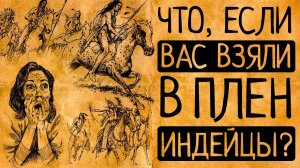 ЧТО, ЕСЛИ ВАС ВЗЯЛИ В ПЛЕН ИНДЕЙЦЫ?